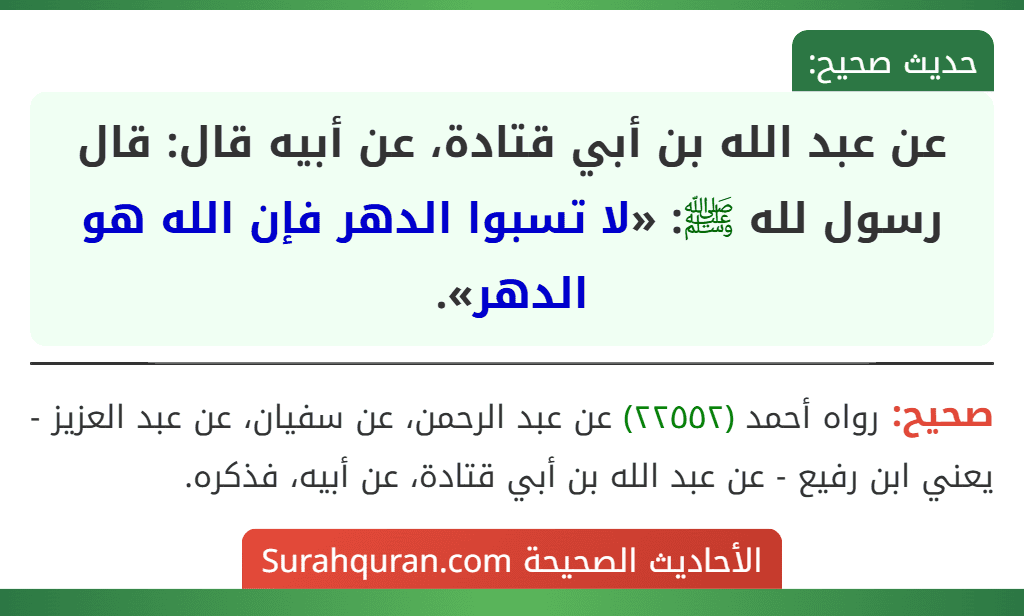 حديث صحيح:

عن عبد الله بن أبي قتادة، عن أبيه قال: قال رسول لله ﷺ: «لا تسبوا الدهر فإن الله هو الدهر».

صحيح: رواه أحمد (٢٢٥٥٢) عن عبد الرحمن، عن سفيان، عن عبد العزيز - يعني ابن رفيع - عن عبد الله بن أبي قتادة، عن أبيه، فذكره.

الأحاديث الصحيحة Surahquran.com